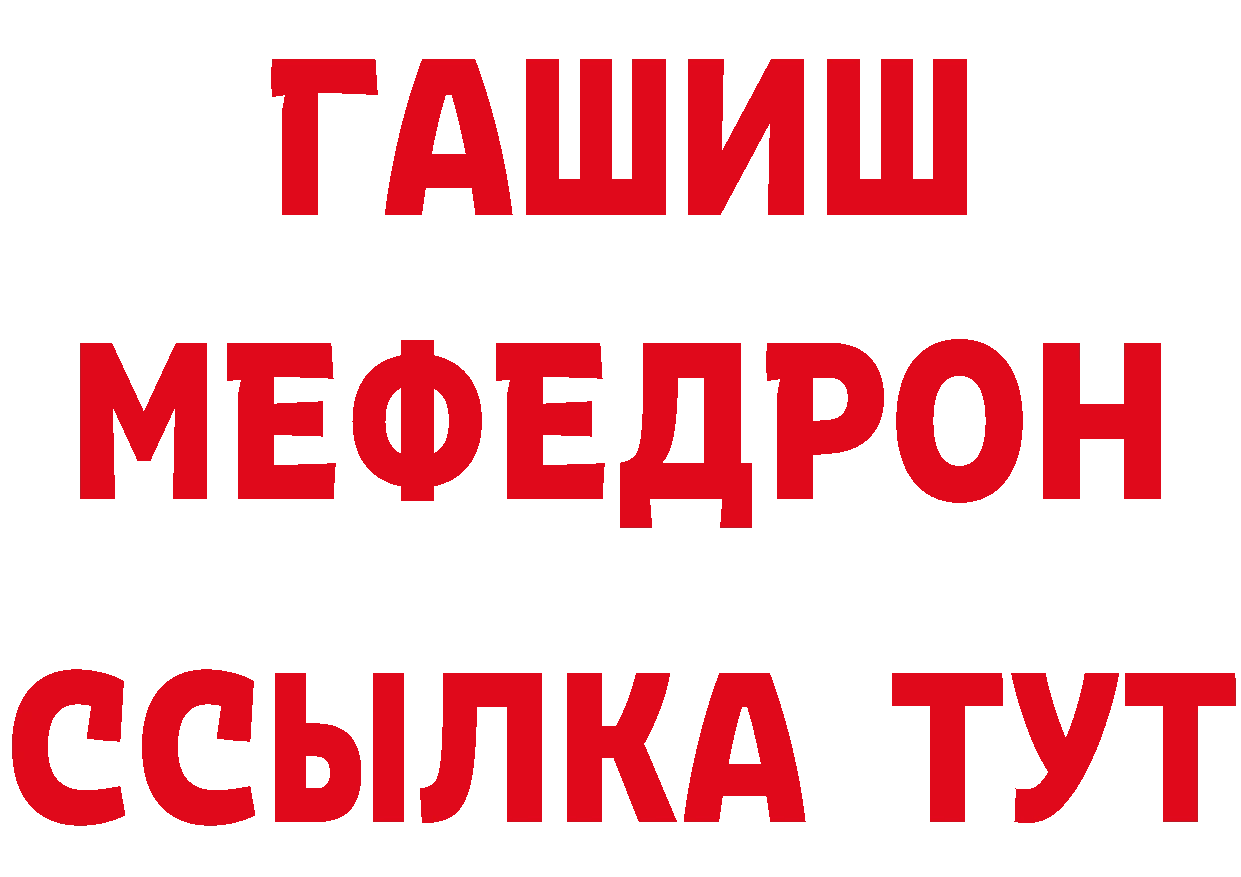 ГАШИШ
МЕФЕДРОН
ССЫЛКА ТУТ